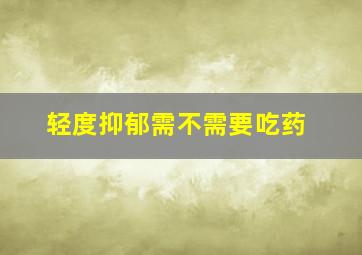 轻度抑郁需不需要吃药